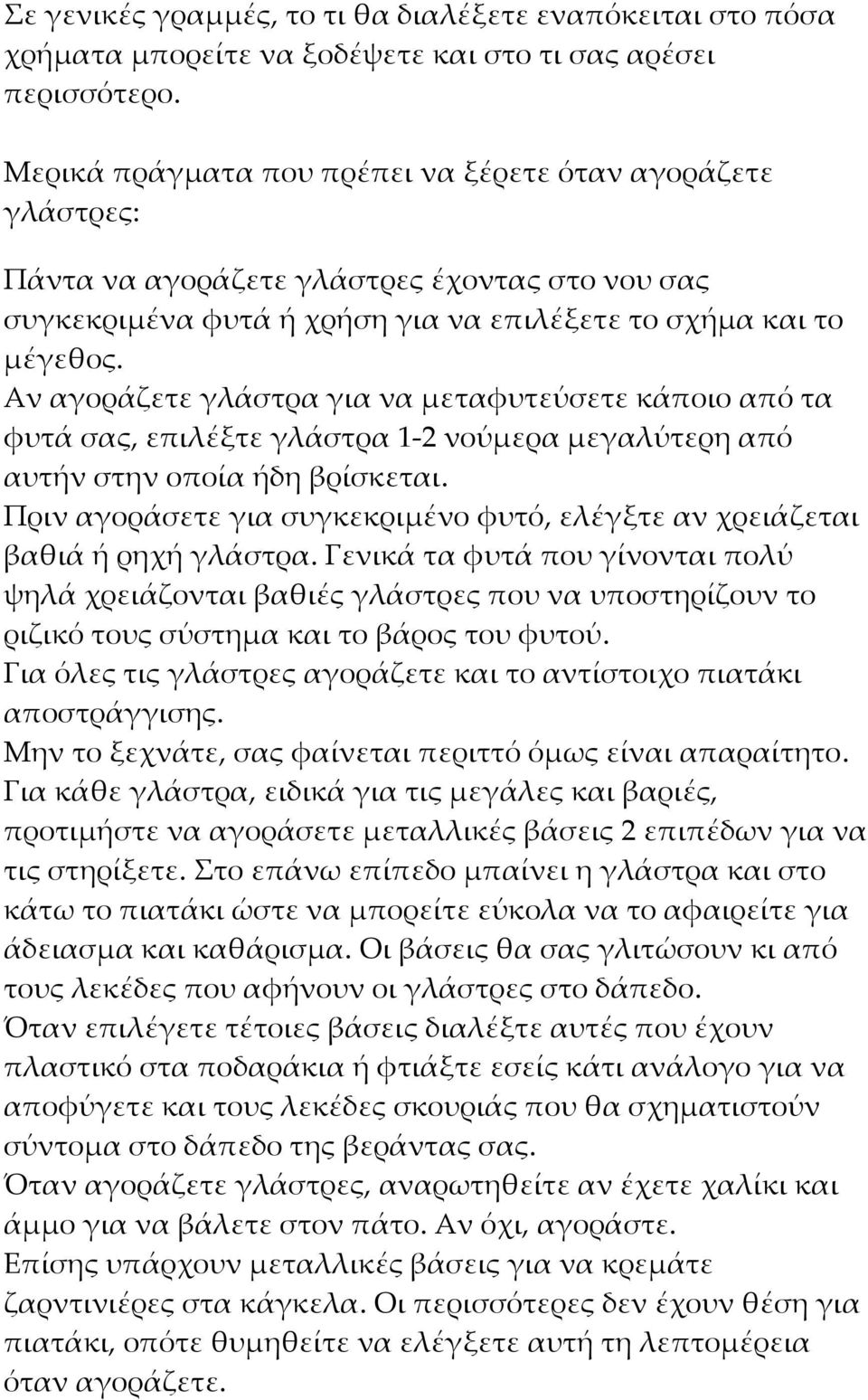 Σε γενικές γραμμές, το τι θα διαλέξετε εναπόκειται στο πόσα χρήματα μπορείτε να ξοδέψετε και στο τι σας αρέσει περισσότερο.

Μερικά πράγματα που πρέπει να ξέρετε όταν αγοράζετε γλάστρες:

Πάντα να αγοράζετε γλάστρες έχοντας στο νου σας συγκεκριμένα φυτά ή χρήση για να επιλέξετε το σχήμα και το μέγεθος.
Αν αγοράζετε γλάστρα για να μεταφυτεύσετε κάποιο από τα φυτά σας, επιλέξτε γλάστρα 1-2 νούμερα μεγαλύτερη από αυτήν στην οποία ήδη βρίσκεται.
Πριν αγοράσετε για συγκεκριμένο φυτό, ελέγξτε αν χρειάζεται βαθιά ή ρηχή γλάστρα. Γενικά τα φυτά που γίνονται πολύ ψηλά χρειάζονται βαθιές γλάστρες που να υποστηρίζουν το ριζικό τους σύστημα και το βάρος του φυτού.
Για όλες τις γλάστρες αγοράζετε και το αντίστοιχο πιατάκι αποστράγγισης.
Μην το ξεχνάτε, σας φαίνεται περιττό όμως είναι απαραίτητο.
Για κάθε γλάστρα, ειδικά για τις μεγάλες και βαριές, προτιμήστε να αγοράσετε μεταλλικές βάσεις 2 επιπέδων για να τις στηρίξετε. Στο επάνω επίπεδο μπαίνει η γλάστρα και στο κάτω το πιατάκι ώστε να μπορείτε εύκολα να το αφαιρείτε για άδειασμα και καθάρισμα. Οι βάσεις θα σας γλιτώσουν κι από τους λεκέδες που αφήνουν οι γλάστρες στο δάπεδο.
Όταν επιλέγετε τέτοιες βάσεις διαλέξτε αυτές που έχουν πλαστικό στα ποδαράκια ή φτιάξτε εσείς κάτι ανάλογο για να αποφύγετε και τους λεκέδες σκουριάς που θα σχηματιστούν σύντομα στο δάπεδο της βεράντας σας.
Όταν αγοράζετε γλάστρες, αναρωτηθείτε αν έχετε χαλίκι και άμμο για να βάλετε στον πάτο. Αν όχι, αγοράστε.
Επίσης υπάρχουν μεταλλικές βάσεις για να κρεμάτε ζαρντινιέρες στα κάγκελα. Οι περισσότερες δεν έχουν θέση για πιατάκι, οπότε θυμηθείτε να ελέγξετε αυτή τη λεπτομέρεια όταν αγοράζετε.